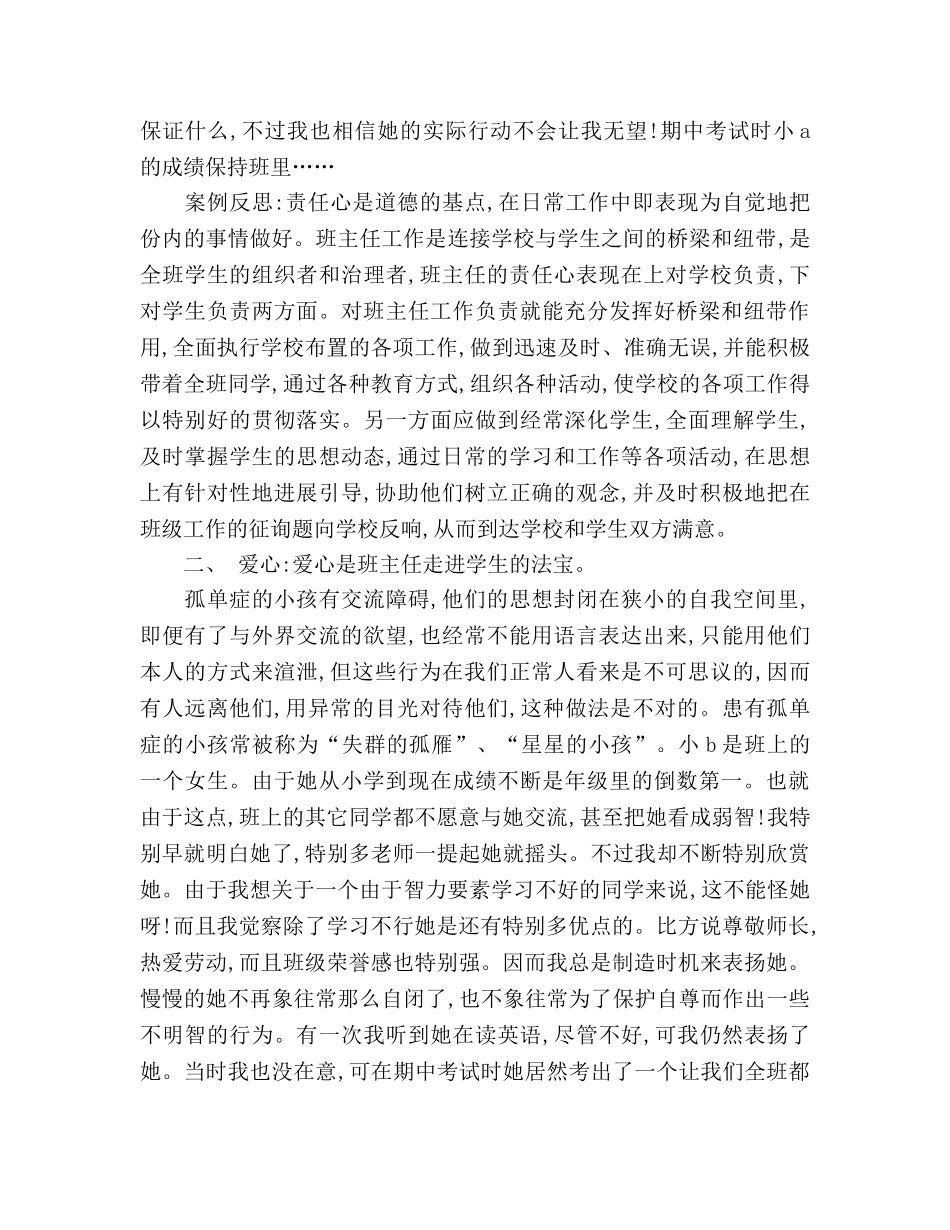 保证什么,不过我也相信她的实际行动不会让我无望!期中考试时小 a 的成绩保持班里……

案例反思:责任心是道德的基点,在日常工作中即表现为自觉地把份内的事情做好。班主任工作是连接学校与学生之间的桥梁和纽带,是全班学生的组织者和治理者,班主任的责任心表现在上对学校负责,下对学生负责两方面。对班主任工作负责就能充分发挥好桥梁和纽带作用,全面执行学校布置的各项工作,做到迅速及时、准确无误,并能积极带着全班同学,通过各种教育方式,组织各种活动,使学校的各项工作得以特别好的贯彻落实。另一方面应做到经常深化学生,全面理解学生,及时掌握学生的思想动态,通过日常的学习和工作等各项活动,在思想上有针对性地进展引导,协助他们树立正确的观念,并及时积极地把在班级工作的征询题向学校反响,从而到达学校和学生双方满意。

二、 爱心:爱心是班主任走进学生的法宝。

孤单症的小孩有交流障碍,他们的思想封闭在狭小的自我空间里,即便有了与外界交流的欲望,也经常不能用语言表达出来,只能用他们本人的方式来渲泄,但这些行为在我们正常人看来是不可思议的,因而有人远离他们,用异常的目光对待他们,这种做法是不对的。患有孤单症的小孩常被称为“失群的孤雁”、“星星的小孩”。小 b 是班上的一个女生。由于她从小学到现在成绩不断是年级里的倒数第一。也就由于这点,班上的其它同学都不愿意与她交流,甚至把她看成弱智!我特别早就明白她了,特别多老师一提起她就摇头。不过我却不断特别欣赏她。由于我想关于一个由于智力要素学习不好的同学来说,这不能怪她呀!而且我觉察除了学习不行她是还有特别多优点的。比方说尊敬师长,热爱劳动,而且班级荣誉感也特别强。因而我总是制造时机来表扬她。慢慢的她不再象往常那么自闭了,也不象往常为了保护自尊而作出一些不明智的行为。有一次我听到她在读英语,尽管不好,可我仍然表扬了她。当时我也没在意,可在期中考试时她居然考出了一个让我们全班都